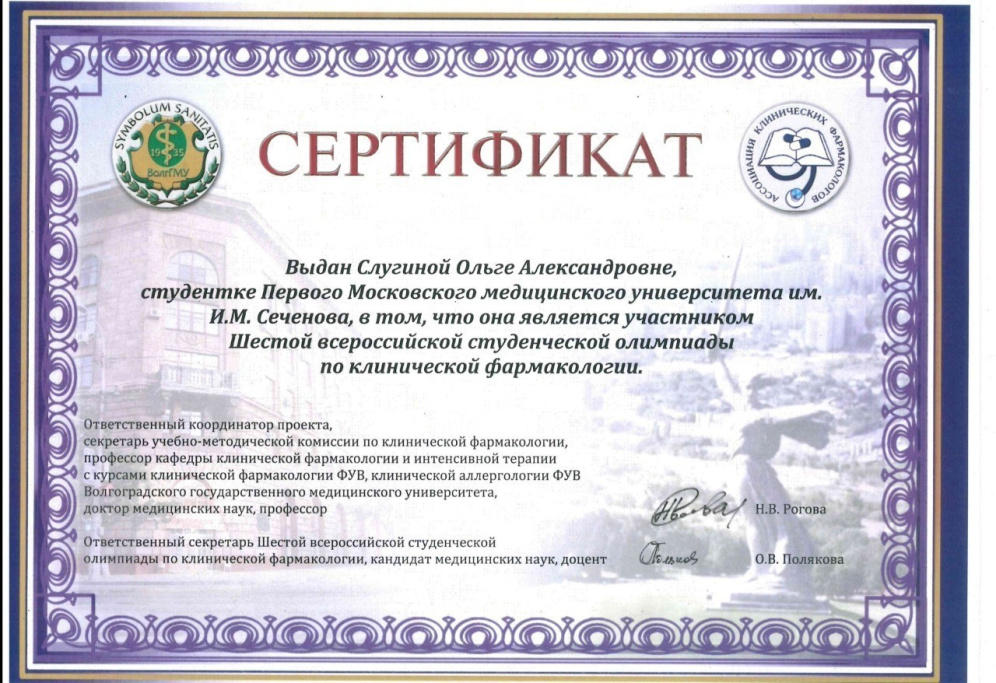 SYMBOLUM SANITATIS
1935
ВолгГМУ

СЕРТИФИКАТ

АССОЦИАЦИЯ КЛИНИЧЕСКИХ ФАРМАКОЛОГОВ

Выдан Слугиной Ольге Александровне, студентке Первого Московского медицинского университета им. И.М. Сеченова, в том, что она является участником Шестой всероссийской студенческой олимпиады по клинической фармакологии.

Ответственный координатор проекта, секретарь учебно-методической комиссии по клинической фармакологии, профессор кафедры клинической фармакологии и интенсивной терапии с курсами клинической фармакологии ФУВ, клинической аллергологии ФУВ Волгоградского государственного медицинского университета, доктор медицинских наук, профессор

Н.В. Рогова

Ответственный секретарь Шестой всероссийской студенческой олимпиады по клинической фармакологии, кандидат медицинских наук, доцент

О.В. Полякова